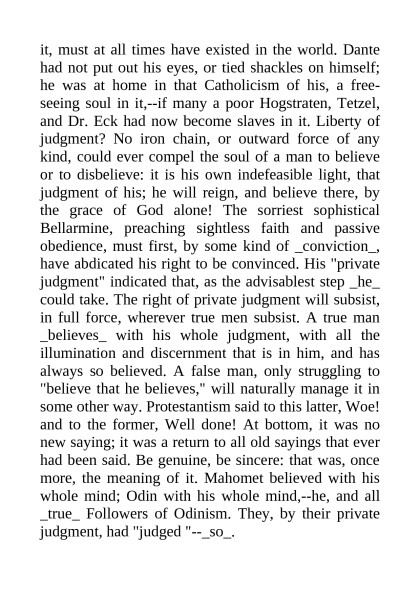 it, must at all times have existed in the world. Dante had not put out his eyes, or tied shackles on himself; he was at home in that Catholicism of his, a free-seeing soul in it,--if many a poor Hogstraten, Tetzel, and Dr. Eck had now become slaves in it. Liberty of judgment? No iron chain, or outward force of any kind, could ever compel the soul of a man to believe or to disbelieve: it is his own indefeasible light, that judgment of his; he will reign, and believe there, by the grace of God alone! The sorriest sophistical Bellarmine, preaching sightless faith and passive obedience, must first, by some kind of _conviction_, have abdicated his right to be convinced. His "private judgment" indicated that, as the advisablest step _he_ could take. The right of private judgment will subsist, in full force, wherever true men subsist. A true man _believes_ with his whole judgment, with all the illumination and discernment that is in him, and has always so believed. A false man, only struggling to "believe that he believes," will naturally manage it in some other way. Protestantism said to this latter, Woe! and to the former, Well done! At bottom, it was no new saying; it was a return to all old sayings that ever had been said. Be genuine, be sincere: that was, once more, the meaning of it. Mahomet believed with his whole mind; Odin with his whole mind,--he, and all _true_ Followers of Odinism. They, by their private judgment, had "judged "--_so_.